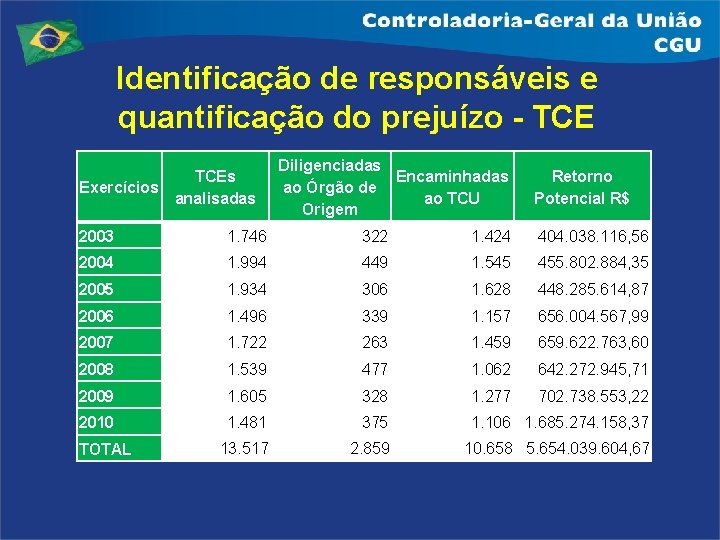 Controladoria-Geral da União
CGU

Identificação de responsáveis e quantificação do prejuízo - TCE

| Exercícios | TCEs analisadas | Diligenciadas ao Órgão de Origem | Encaminhadas ao TCU | Retorno Potencial R$ |
|---|---|---|---|---|
| 2003 | 1.746 | 322 | 1.424 | 404.038.116,56 |
| 2004 | 1.994 | 449 | 1.545 | 455.802.884,35 |
| 2005 | 1.934 | 306 | 1.628 | 448.285.614,87 |
| 2006 | 1.496 | 339 | 1.157 | 656.004.567,99 |
| 2007 | 1.722 | 263 | 1.459 | 659.622.763,60 |
| 2008 | 1.539 | 477 | 1.062 | 642.272.945,71 |
| 2009 | 1.605 | 328 | 1.277 | 702.738.553,22 |
| 2010 | 1.481 | 375 | 1.106 | 1.685.274.158,37 |
| TOTAL | 13.517 | 2.859 | 10.658 | 5.654.039.604,67 |